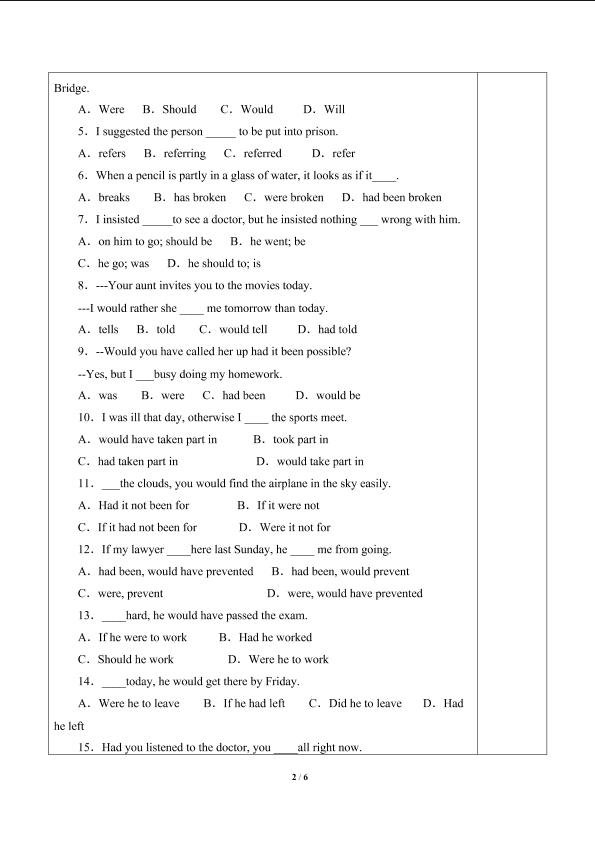 Bridge.

A. Were B. Should C. Would D. Will

5. I suggested the person ____ to be put into prison.

A. refers B. referring C. referred D. refer

6. When a pencil is partly in a glass of water, it looks as if it____.

A. breaks B. has broken C. were broken D. had been broken

7. I insisted ____to see a doctor, but he insisted nothing ____ wrong with him.

A. on him to go; should be B. he went; be

C. he go; was D. he should to; is

8. ---Your aunt invites you to the movies today.

---I would rather she ____ me tomorrow than today.

A. tells B. told C. would tell D. had told

9. --Would you have called her up had it been possible?

--Yes, but I ____busy doing my homework.

A. was B. were C. had been D. would be

10. I was ill that day, otherwise I ____ the sports meet.

A. would have taken part in B. took part in

C. had taken part in D. would take part in

11. ____the clouds, you would find the airplane in the sky easily.

A. Had it not been for B. If it were not

C. If it had not been for D. Were it not for

12. If my lawyer ____here last Sunday, he ____ me from going.

A. had been, would have prevented B. had been, would prevent

C. were, prevent D. were, would have prevented

13. ____hard, he would have passed the exam.

A. If he were to work B. Had he worked

C. Should he work D. Were he to work

14. ____today, he would get there by Friday.

A. Were he to leave B. If he had left C. Did he to leave D. Had he left

15. Had you listened to the doctor, you ____all right now.

2 / 6